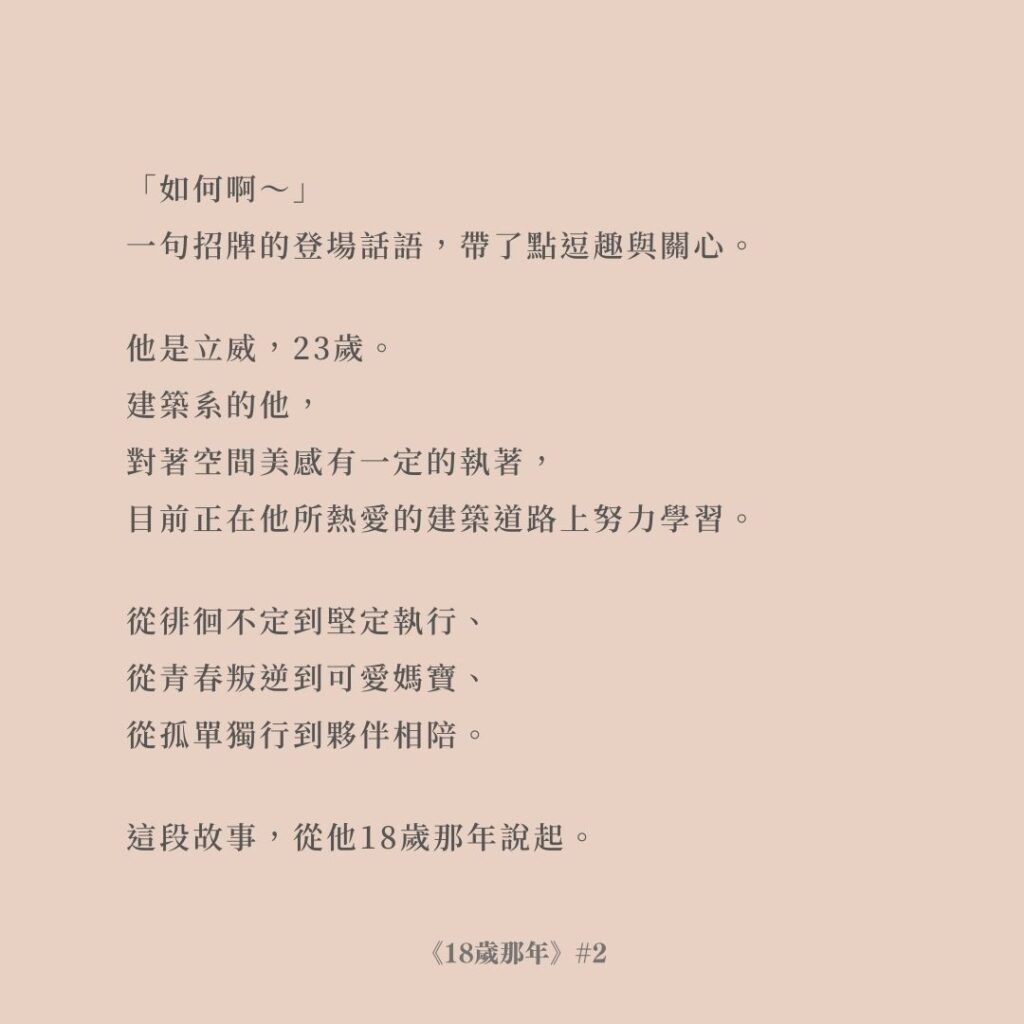 「如何啊～」
一句招牌的登場話語，帶了點逗趣與關心。

他是立威，23歲。
建築系的他，
對著空間美感有一定的執著，
目前正在他所熱愛的建築道路上努力學習。

從徘徊不定到堅定執行、
從青春叛逆到可愛媽寶、
從孤單獨行到夥伴相陪。

這段故事，從他18歲那年說起。

《18歲那年》#2